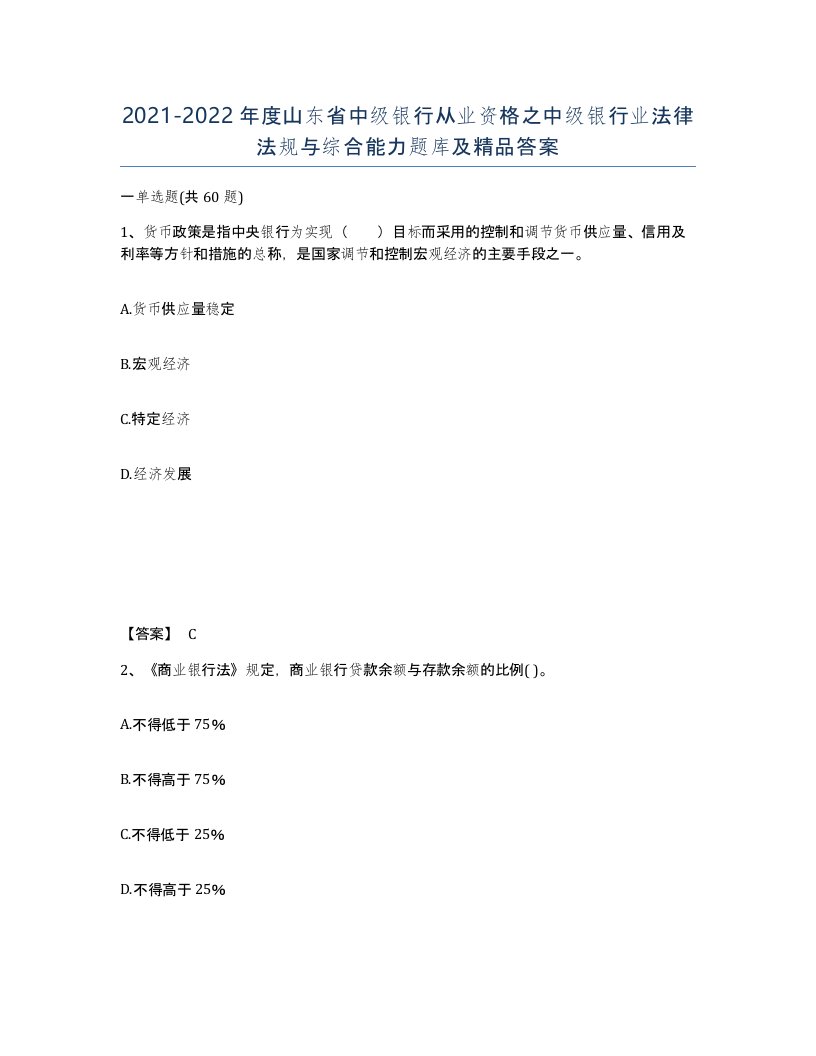 2021-2022年度山东省中级银行从业资格之中级银行业法律法规与综合能力题库及精品答案

一单选题(共60题)

1、货币政策是指中央银行为实现（　　）目标而采用的控制和调节货币供应量、信用及利率等方针和措施的总称，是国家调节和控制宏观经济的主要手段之一。

A.货币供应量稳定

B.宏观经济

C.特定经济

D.经济发展

【答案】 C

2、《商业银行法》规定，商业银行贷款余额与存款余额的比例( )。

A.不得低于75%

B.不得高于75%

C.不得低于25%

D.不得高于25%